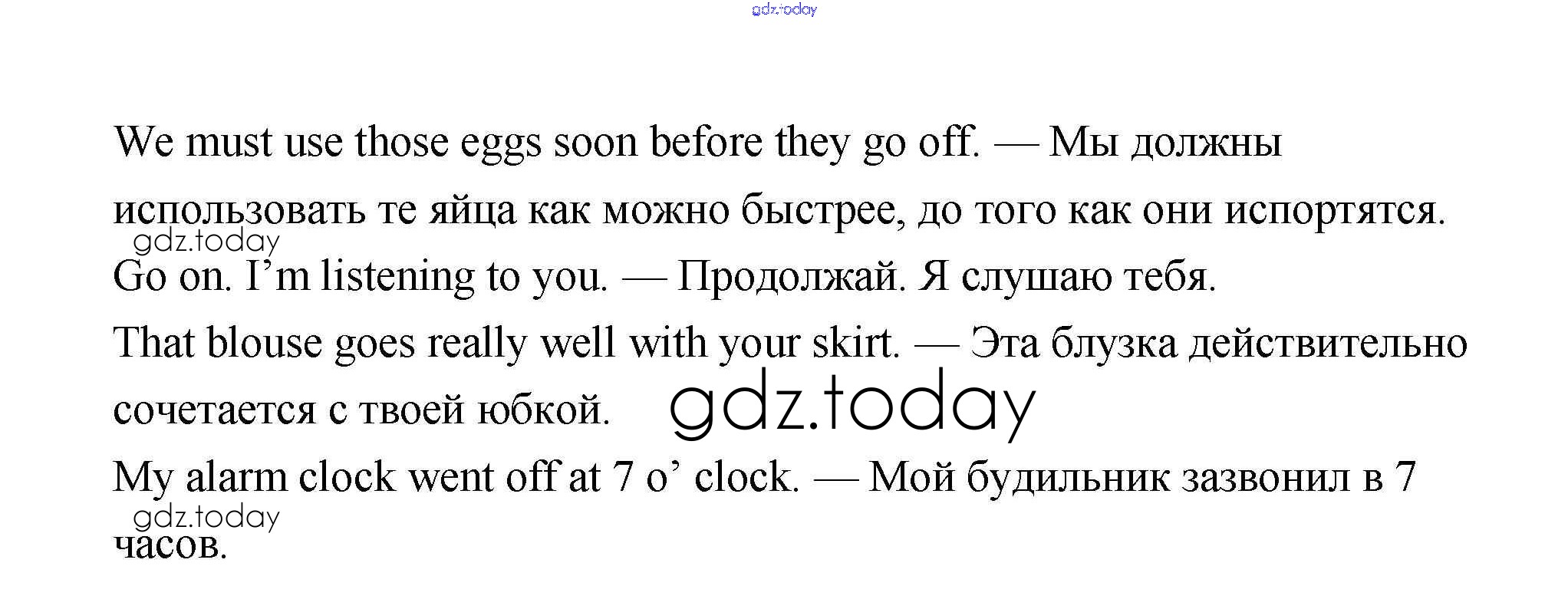 We must use those eggs soon before they go off. — Мы должны использовать те яйца как можно быстрее, до того как они испортятся.

Go on. I'm listening to you. — Продолжай. Я слушаю тебя.

That blouse goes really well with your skirt. — Эта блузка действительно сочетается с твоей юбкой.

My alarm clock went off at 7 o' clock. — Мой будильник зазвонил в 7 часов.

gdz.today